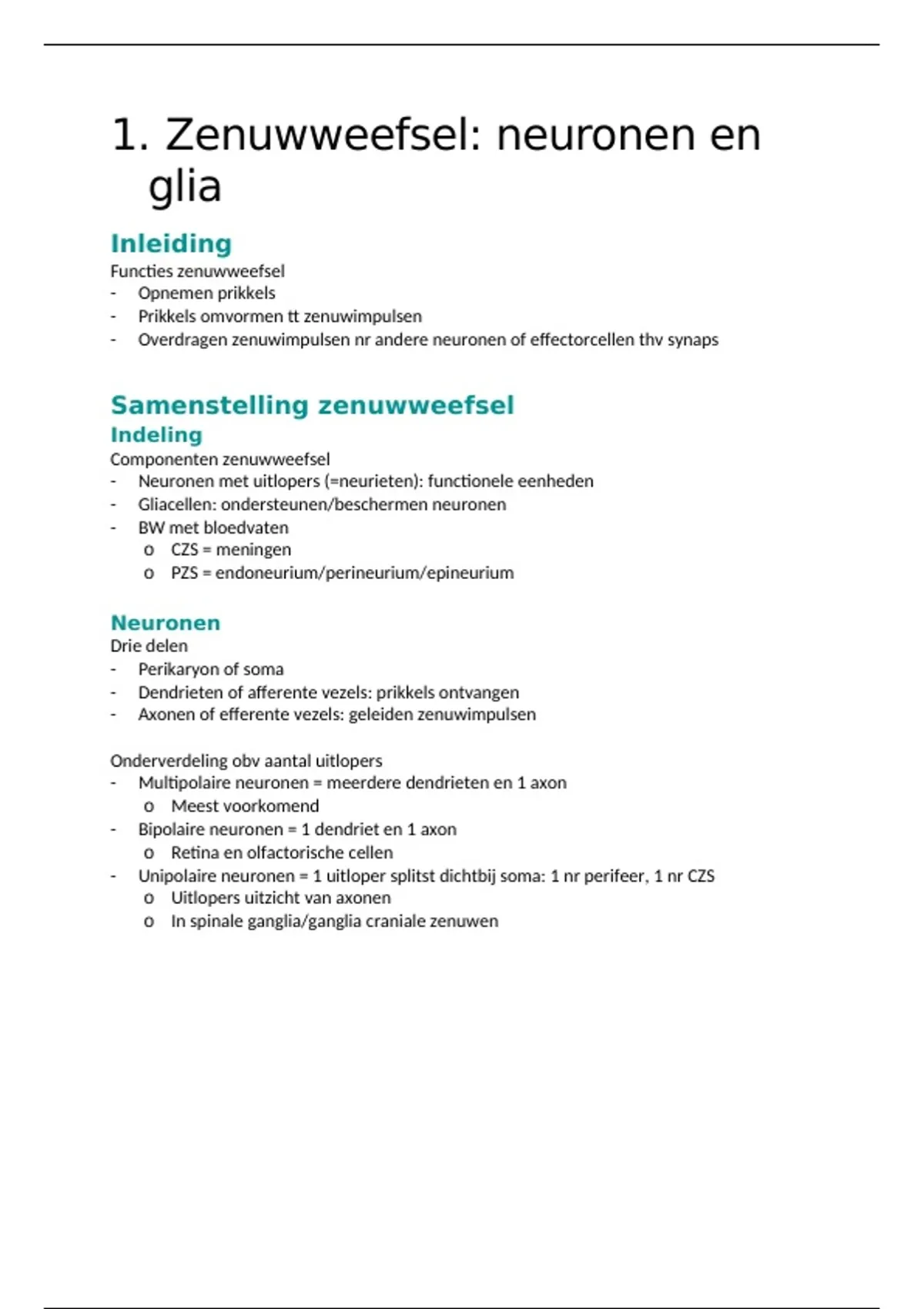 1. Zenuwweefsel: neuronen en glia

Inleiding
Functies zenuwweefsel
- Opnemen prikkels
- Prikkels omvormen tt zenuwimpulsen
- Overdragen zenuwimpulsen nr andere neuronen of effectorcellen thv synaps

Samenstelling zenuwweefsel
Indeling
Componenten zenuwweefsel
- Neuronen met uitlopers (=neurieten): functionele eenheden
- Gliacellen: ondersteunen/beschermen neuronen
- BW met bloedvaten
  o CZS = meningen
  o PZS = endoneurium/perineurium/epineurium

Neuronen
Drie delen
- Perikaryon of soma
- Dendrieten of afferente vezels: prikkels ontvangen
- Axonen of efferente vezels: geleiden zenuwimpulsen

Onderverdeling obv aantal uitlopers
- Multipolaire neuronen = meerdere dendrieten en 1 axon
  o Meest voorkomend
- Bipolaire neuronen = 1 dendriet en 1 axon
  o Retina en olfactorische cellen
- Unipolaire neuronen = 1 uitloper splitst dichtbij soma: 1 nr perifeer, 1 nr CZS
  o Uitlopers uitzicht van axonen
  o In spinale ganglia/ganglia craniale zenuwen